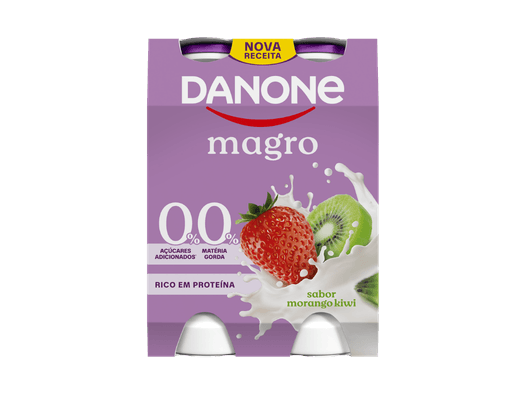 NOVA RECEITA

DANONE

magro

0% AÇÚCARES ADICIONADOS*

0% MATÉRIA GORDA

RICO EM PROTEÍNA

sabor morango kiwi